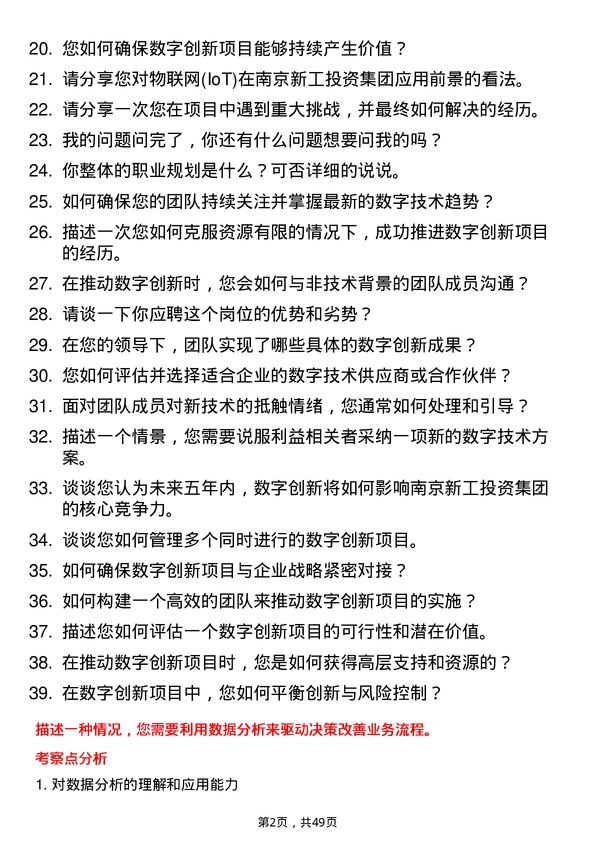 20. 您如何确保数字创新项目能够持续产生价值？

21. 请分享您对物联网(IoT)在南京新工投资集团应用前景的看法。

22. 请分享一次您在项目中遇到重大挑战，并最终如何解决的经历。

23. 我的问题问完了，你还有什么问题想要问我的吗？

24. 你整体的职业规划是什么？可否详细的说说。

25. 如何确保您的团队持续关注并掌握最新的数字技术趋势？

26. 描述一次您如何克服资源有限的情况下，成功推进数字创新项目的经历。

27. 在推动数字创新时，您会如何与非技术背景的团队成员沟通？

28. 请谈一下你应聘这个岗位的优势和劣势？

29. 在您的领导下，团队实现了哪些具体的数字创新成果？

30. 您如何评估并选择适合企业的数字技术供应商或合作伙伴？

31. 面对团队成员对新技术的抵触情绪，您通常如何处理和引导？

32. 描述一个情景，您需要说服利益相关者采纳一项新的数字技术方案。

33. 谈谈您认为未来五年内，数字创新将如何影响南京新工投资集团的核心竞争力。

34. 谈谈您如何管理多个同时进行的数字创新项目。

35. 如何确保数字创新项目与企业战略紧密对接？

36. 如何构建一个高效的团队来推动数字创新项目的实施？

37. 描述您如何评估一个数字创新项目的可行性和潜在价值。

38. 在推动数字创新项目时，您是如何获得高层支持和资源的？

39. 在数字创新项目中，您如何平衡创新与风险控制？

描述一种情况，您需要利用数据分析来驱动决策改善业务流程。

考察点分析

1. 对数据分析的理解和应用能力

第2页，共49页